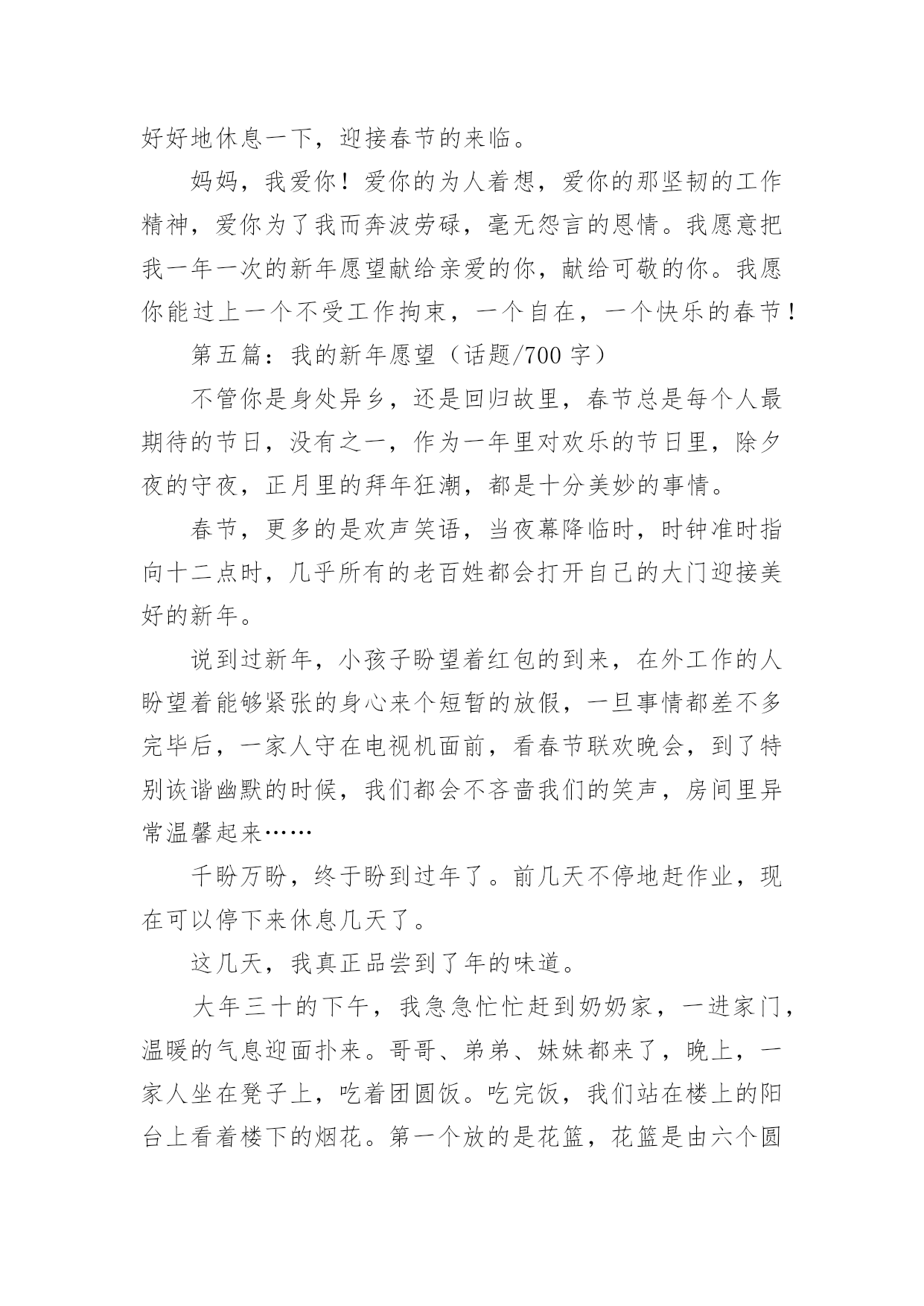 好好地休息一下，迎接春节的来临。

妈妈，我爱你！爱你的为人着想，爱你的那坚韧的工作精神，爱你为了我而奔波劳碌，毫无怨言的恩情。我愿意把我一年一次的新年愿望献给亲爱的你，献给可敬的你。我愿你能过上一个不受工作拘束，一个自在，一个快乐的春节！

第五篇：我的新年愿望（话题/700 字）

不管你是身处异乡，还是回归故里，春节总是每个人最期待的节日，没有之一，作为一年里对欢乐的节日里，除夕夜的守夜，正月里的拜年狂潮，都是十分美妙的事情。

春节，更多的是欢声笑语，当夜幕降临时，时钟准时指向十二点时，几乎所有的老百姓都会打开自己的大门迎接美好的新年。

说到过新年，小孩子盼望着红包的到来，在外工作的人盼望着能够紧张的身心来个短暂的放假，一旦事情都差不多完毕后，一家人守在电视机面前，看春节联欢晚会，到了特别诙谐幽默的时候，我们都会不吝啬我们的笑声，房间里异常温馨起来……

千盼万盼，终于盼到过年了。前几天不停地赶作业，现在可以停下来休息几天了。

这几天，我真正品尝到了年的味道。

大年三十的下午，我急急忙忙赶到奶奶家，一进家门，温暖的气息迎面扑来。哥哥、弟弟、妹妹都来了，晚上，一家人坐在凳子上，吃着团圆饭。吃完饭，我们站在楼上的阳台上看着楼下的烟花。第一个放的是花篮，花篮是由六个圆